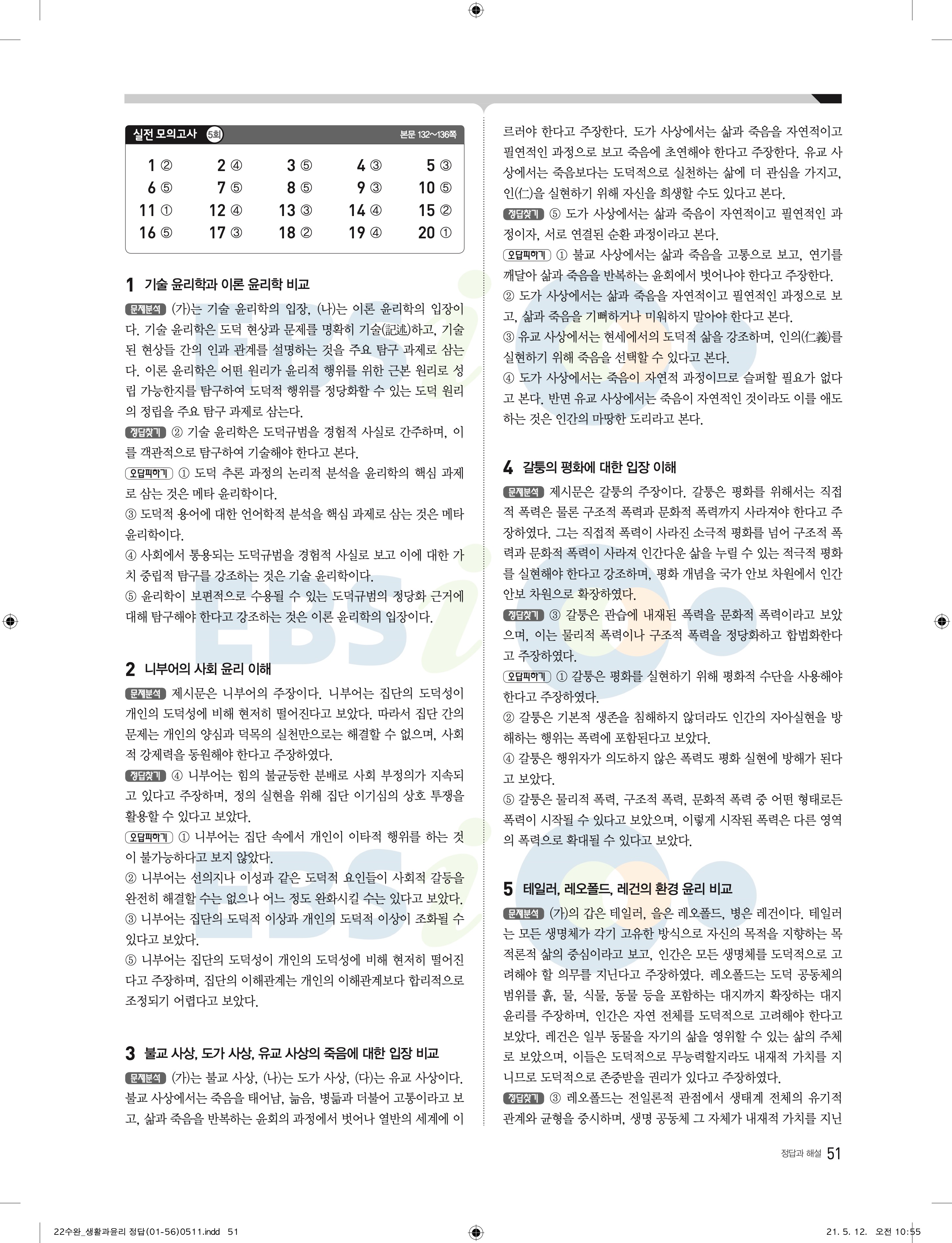 실전 모의고사 5회 본문 132~136쪽

| 1 ② | 2 ④ | 3 ⑤ | 4 ③ | 5 ③ |
|---|---|---|---|---|
| 6 ⑤ | 7 ⑤ | 8 ⑤ | 9 ③ | 10 ⑤ |
| 11 ① | 12 ④ | 13 ③ | 14 ④ | 15 ② |
| 16 ⑤ | 17 ③ | 18 ② | 19 ④ | 20 ① |

1 기술 윤리학과 이론 윤리학 비교

문제분석 (가)는 기술 윤리학의 입장, (나)는 이론 윤리학의 입장이다. 기술 윤리학은 도덕 현상과 문제를 명확히 기술(記述)하고, 기술된 현상들 간의 인과 관계를 설명하는 것을 주요 탐구 과제로 삼는다. 이론 윤리학은 어떤 원리가 윤리적 행위를 위한 근본 원리로 성립 가능한지를 탐구하여 도덕적 행위를 정당화할 수 있는 도덕 원리의 정립을 주요 탐구 과제로 삼는다.

정답찾기 ② 기술 윤리학은 도덕규범을 경험적 사실로 간주하며, 이를 객관적으로 탐구하여 기술해야 한다고 본다.

오답피하기 ① 도덕 추론 과정의 논리적 분석을 윤리학의 핵심 과제로 삼는 것은 메타 윤리학이다.
③ 도덕적 용어에 대한 언어학적 분석을 핵심 과제로 삼는 것은 메타 윤리학이다.
④ 사회에서 통용되는 도덕규범을 경험적 사실로 보고 이에 대한 가치 중립적 탐구를 강조하는 것은 기술 윤리학이다.
⑤ 윤리학이 보편적으로 수용될 수 있는 도덕규범의 정당화 근거에 대해 탐구해야 한다고 강조하는 것은 이론 윤리학의 입장이다.

2 니부어의 사회 윤리 이해

문제분석 제시문은 니부어의 주장이다. 니부어는 집단의 도덕성이 개인의 도덕성에 비해 현저히 떨어진다고 보았다. 따라서 집단 간의 문제는 개인의 양심과 덕목의 실천만으로는 해결할 수 없으며, 사회적 강제력을 동원해야 한다고 주장하였다.

정답찾기 ④ 니부어는 힘의 불균등한 분배로 사회 부정의가 지속되고 있다고 주장하며, 정의 실현을 위해 집단 이기심의 상호 투쟁을 활용할 수 있다고 보았다.

오답피하기 ① 니부어는 집단 속에서 개인이 이타적 행위를 하는 것이 불가능하다고 보지 않았다.
② 니부어는 선의지나 이성과 같은 도덕적 요인들이 사회적 갈등을 완전히 해결할 수는 없으나 어느 정도 완화시킬 수는 있다고 보았다.
③ 니부어는 집단의 도덕적 이상과 개인의 도덕적 이상이 조화될 수 있다고 보았다.
⑤ 니부어는 집단의 도덕성이 개인의 도덕성에 비해 현저히 떨어진다고 주장하며, 집단의 이해관계는 개인의 이해관계보다 합리적으로 조정되기 어렵다고 보았다.

3 불교 사상, 도가 사상, 유교 사상의 죽음에 대한 입장 비교

문제분석 (가)는 불교 사상, (나)는 도가 사상, (다)는 유교 사상이다. 불교 사상에서는 죽음을 태어남, 늙음, 병듦과 더불어 고통이라고 보고, 삶과 죽음을 반복하는 윤회의 과정에서 벗어나 열반의 세계에 이르러야 한다고 주장한다. 도가 사상에서는 삶과 죽음을 자연적이고 필연적인 과정으로 보고 죽음에 초연해야 한다고 주장한다. 유교 사상에서는 죽음보다는 도덕적으로 실천하는 삶에 더 관심을 가지고, 인(仁)을 실현하기 위해 자신을 희생할 수도 있다고 본다.

정답찾기 ⑤ 도가 사상에서는 삶과 죽음이 자연적이고 필연적인 과정이자, 서로 연결된 순환 과정이라고 본다.

오답피하기 ① 불교 사상에서는 삶과 죽음을 고통으로 보고, 연기를 깨달아 삶과 죽음을 반복하는 윤회에서 벗어나야 한다고 주장한다.
② 도가 사상에서는 삶과 죽음을 자연적이고 필연적인 과정으로 보고, 삶과 죽음을 기뻐하거나 미워하지 말아야 한다고 본다.
③ 유교 사상에서는 현세에서의 도덕적 삶을 강조하며, 인의(仁義)를 실현하기 위해 죽음을 선택할 수 있다고 본다.
④ 도가 사상에서는 죽음이 자연적 과정이므로 슬퍼할 필요가 없다고 본다. 반면 유교 사상에서는 죽음이 자연적인 것이라도 이를 애도하는 것은 인간의 마땅한 도리라고 본다.

4 갈퉁의 평화에 대한 입장 이해

문제분석 제시문은 갈퉁의 주장이다. 갈퉁은 평화를 위해서는 직접적 폭력은 물론 구조적 폭력과 문화적 폭력까지 사라져야 한다고 주장하였다. 그는 직접적 폭력이 사라진 소극적 평화를 넘어 구조적 폭력과 문화적 폭력이 사라져 인간다운 삶을 누릴 수 있는 적극적 평화를 실현해야 한다고 강조하며, 평화 개념을 국가 안보 차원에서 인간 안보 차원으로 확장하였다.

정답찾기 ③ 갈퉁은 관습에 내재된 폭력을 문화적 폭력이라고 보았으며, 이는 물리적 폭력이나 구조적 폭력을 정당화하고 합법화한다고 주장하였다.

오답피하기 ① 갈퉁은 평화를 실현하기 위해 평화적 수단을 사용해야 한다고 주장하였다.
② 갈퉁은 기본적 생존을 침해하지 않더라도 인간의 자아실현을 방해하는 행위는 폭력에 포함된다고 보았다.
④ 갈퉁은 행위자가 의도하지 않은 폭력도 평화 실현에 방해가 된다고 보았다.
⑤ 갈퉁은 물리적 폭력, 구조적 폭력, 문화적 폭력 중 어떤 형태로든 폭력이 시작될 수 있다고 보았으며, 이렇게 시작된 폭력은 다른 영역의 폭력으로 확대될 수 있다고 보았다.

5 테일러, 레오폴드, 레건의 환경 윤리 비교

문제분석 (가)의 갑은 테일러, 을은 레오폴드, 병은 레건이다. 테일러는 모든 생명체가 각기 고유한 방식으로 자신의 목적을 지향하는 목적론적 삶의 중심이라고 보고, 인간은 모든 생명체를 도덕적으로 고려해야 할 의무를 지닌다고 주장하였다. 레오폴드는 도덕 공동체의 범위를 흙, 물, 식물, 동물 등을 포함하는 대지까지 확장하는 대지 윤리를 주장하며, 인간은 자연 전체를 도덕적으로 고려해야 한다고 보았다. 레건은 일부 동물을 자기의 삶을 영위할 수 있는 삶의 주체로 보았으며, 이들은 도덕적으로 무능력할지라도 내재적 가치를 지니므로 도덕적으로 존중받을 권리가 있다고 주장하였다.

정답찾기 ③ 레오폴드는 전일론적 관점에서 생태계 전체의 유기적 관계와 균형을 중시하며, 생명 공동체 그 자체가 내재적 가치를 지닌

정답과 해설 51

22수완_생활과윤리 정답(01-56)0511.indd 51 21. 5. 12. 오전 10:55